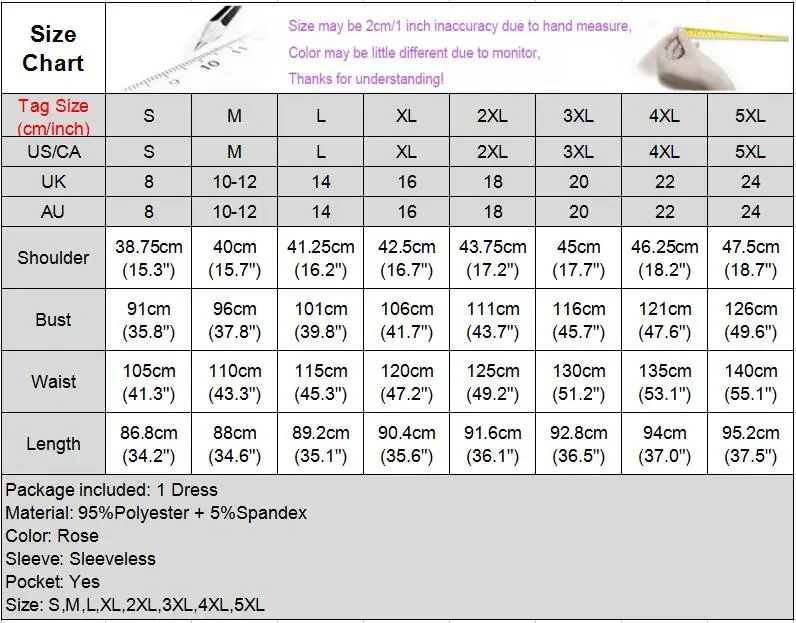 Size Chart

Size may be 2cm/1 inch inaccuracy due to hand measure,
Color may be little different due to monitor,
Thanks for understanding!

| Tag Size (cm/inch) | S | M | L | XL | 2XL | 3XL | 4XL | 5XL |
|---|---|---|---|---|---|---|---|---|
| US/CA | S | M | L | XL | 2XL | 3XL | 4XL | 5XL |
| UK | 8 | 10-12 | 14 | 16 | 18 | 20 | 22 | 24 |
| AU | 8 | 10-12 | 14 | 16 | 18 | 20 | 22 | 24 |
| Shoulder | 38.75cm (15.3") | 40cm (15.7") | 41.25cm (16.2") | 42.5cm (16.7") | 43.75cm (17.2") | 45cm (17.7") | 46.25cm (18.2") | 47.5cm (18.7") |
| Bust | 91cm (35.8") | 96cm (37.8") | 101cm (39.8") | 106cm (41.7") | 111cm (43.7") | 116cm (45.7") | 121cm (47.6") | 126cm (49.6") |
| Waist | 105cm (41.3") | 110cm (43.3") | 115cm (45.3") | 120cm (47.2") | 125cm (49.2") | 130cm (51.2") | 135cm (53.1") | 140cm (55.1") |
| Length | 86.8cm (34.2") | 88cm (34.6") | 89.2cm (35.1") | 90.4cm (35.6") | 91.6cm (36.1") | 92.8cm (36.5") | 94cm (37.0") | 95.2cm (37.5") |

Package included: 1 Dress
Material: 95%Polyester + 5%Spandex
Color: Rose
Sleeve: Sleeveless
Pocket: Yes
Size: S,M,L,XL,2XL,3XL,4XL,5XL